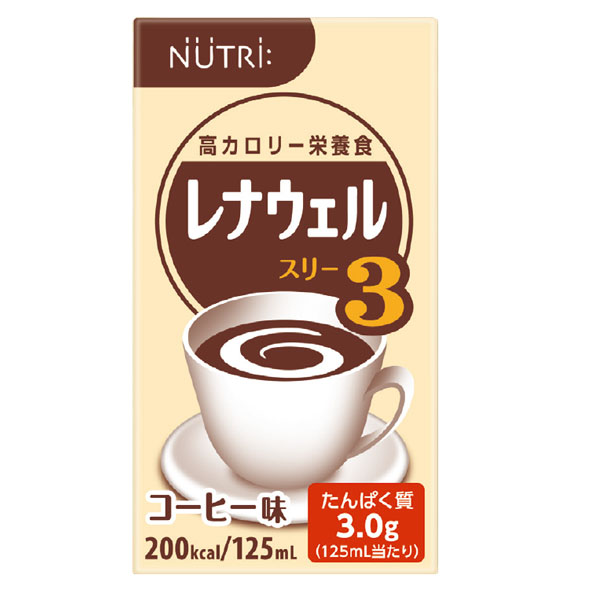 NUTRI:

高カロリー栄養食

レナウェル

スリー 3

コーヒー味

200kcal/125mL

たんぱく質
3.0g
(125mL当たり)